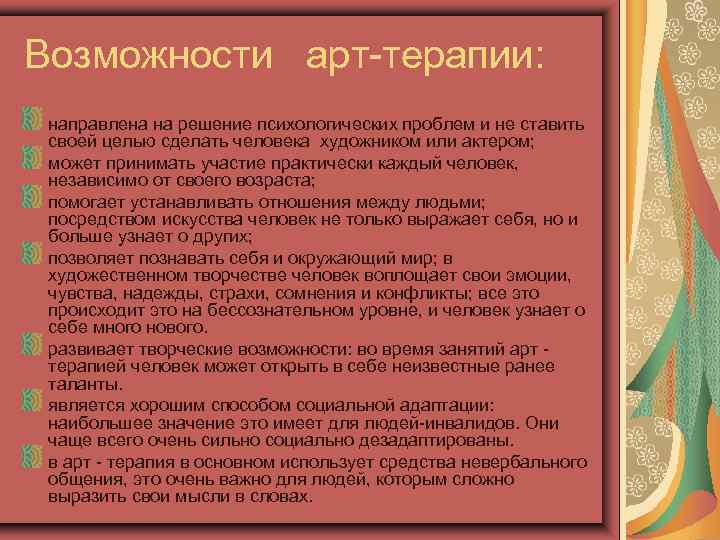 Возможности арт-терапии:

направлена на решение психологических проблем и не ставить своей целью сделать человека художником или актером;

может принимать участие практически каждый человек, независимо от своего возраста;

помогает устанавливать отношения между людьми; посредством искусства человек не только выражает себя, но и больше узнает о других;

позволяет познавать себя и окружающий мир; в художественном творчестве человек воплощает свои эмоции, чувства, надежды, страхи, сомнения и конфликты; все это происходит это на бессознательном уровне, и человек узнает о себе много нового.

развивает творческие возможности: во время занятий арт - терапией человек может открыть в себе неизвестные ранее таланты.

является хорошим способом социальной адаптации: наибольшее значение это имеет для людей-инвалидов. Они чаще всего очень сильно социально дезадаптированы.

в арт - терапия в основном использует средства невербального общения, это очень важно для людей, которым сложно выразить свои мысли в словах.